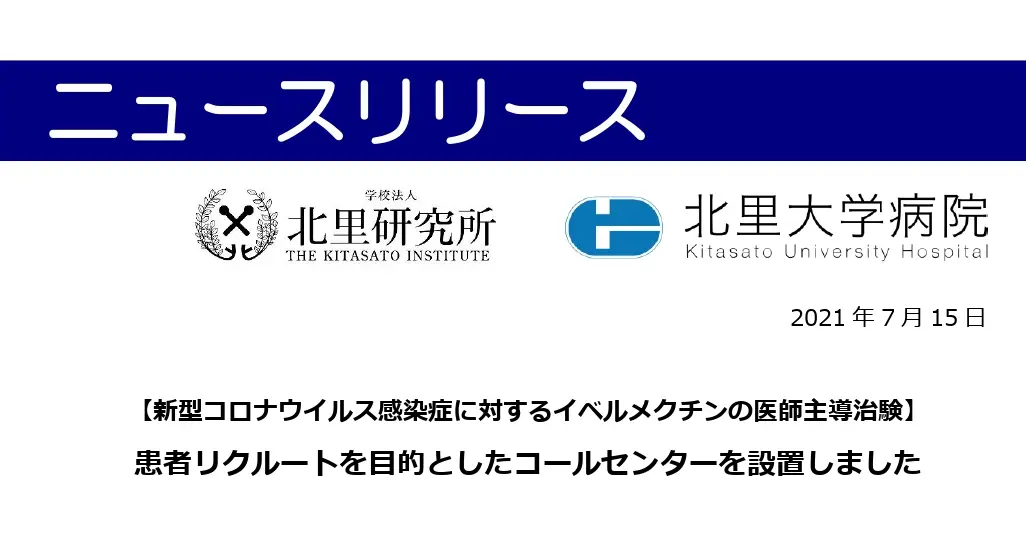 ニュースリリース

学校法人
北里研究所
THE KITASATO INSTITUTE

北里大学病院
Kitasato University Hospital

2021 年 7 月 15 日

【新型コロナウイルス感染症に対するイベルメクチンの医師主導治験】
患者リクルートを目的としたコールセンターを設置しました